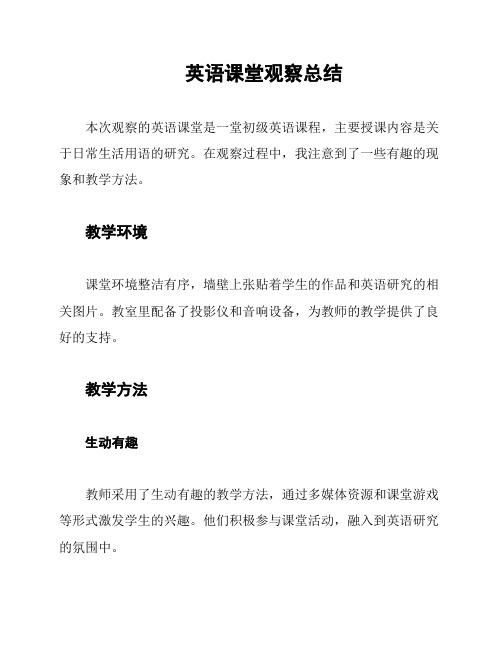 英语课堂观察总结

本次观察的英语课堂是一堂初级英语课程，主要授课内容是关于日常生活用语的研究。在观察过程中，我注意到了一些有趣的现象和教学方法。

教学环境

课堂环境整洁有序，墙壁上张贴着学生的作品和英语研究的相关图片。教室里配备了投影仪和音响设备，为教师的教学提供了良好的支持。

教学方法

生动有趣

教师采用了生动有趣的教学方法，通过多媒体资源和课堂游戏等形式激发学生的兴趣。他们积极参与课堂活动，融入到英语研究的氛围中。